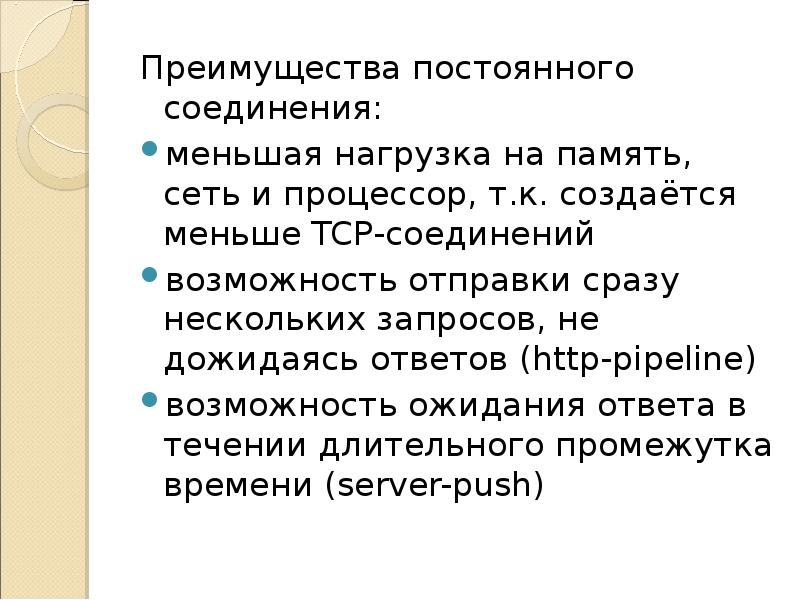 Преимущества постоянного соединения:

• меньшая нагрузка на память, сеть и процессор, т.к. создаётся меньше TCP-соединений

• возможность отправки сразу нескольких запросов, не дожидаясь ответов (http-pipeline)

• возможность ожидания ответа в течении длительного промежутка времени (server-push)